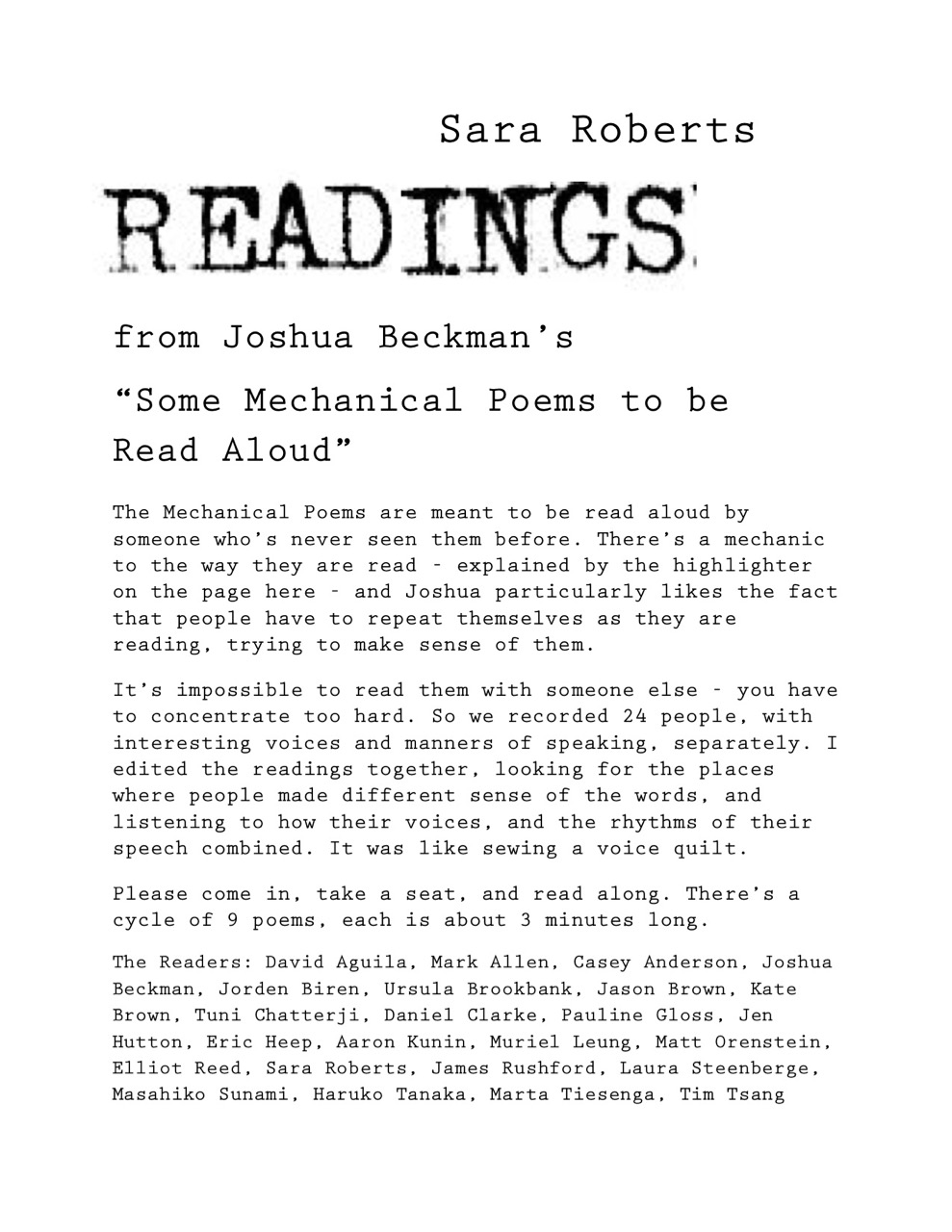 Sara Roberts

READINGS

from Joshua Beckman's

"Some Mechanical Poems to be Read Aloud"

The Mechanical Poems are meant to be read aloud by someone who's never seen them before. There's a mechanic to the way they are read - explained by the highlighter on the page here - and Joshua particularly likes the fact that people have to repeat themselves as they are reading, trying to make sense of them.

It's impossible to read them with someone else - you have to concentrate too hard. So we recorded 24 people, with interesting voices and manners of speaking, separately. I edited the readings together, looking for the places where people made different sense of the words, and listening to how their voices, and the rhythms of their speech combined. It was like sewing a voice quilt.

Please come in, take a seat, and read along. There's a cycle of 9 poems, each is about 3 minutes long.

The Readers: David Aguila, Mark Allen, Casey Anderson, Joshua Beckman, Jorden Biren, Ursula Brookbank, Jason Brown, Kate Brown, Tuni Chatterji, Daniel Clarke, Pauline Gloss, Jen Hutton, Eric Heep, Aaron Kunin, Muriel Leung, Matt Orenstein, Elliot Reed, Sara Roberts, James Rushford, Laura Steenberge, Masahiko Sunami, Haruko Tanaka, Marta Tiesenga, Tim Tsang